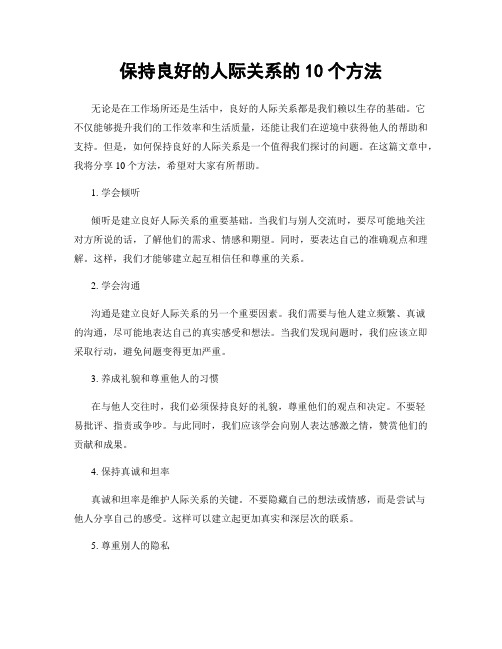 保持良好的人际关系的 10 个方法

无论是在工作场所还是生活中，良好的人际关系都是我们赖以生存的基础。它不仅能够提升我们的工作效率和生活质量，还能让我们在逆境中获得他人的帮助和支持。但是，如何保持良好的人际关系是一个值得我们探讨的问题。在这篇文章中，我将分享 10 个方法，希望对大家有所帮助。

1. 学会倾听

倾听是建立良好人际关系的重要基础。当我们与别人交流时，要尽可能地关注对方所说的话，了解他们的需求、情感和期望。同时，要表达自己的准确观点和理解。这样，我们才能够建立起互相信任和尊重的关系。

2. 学会沟通

沟通是建立良好人际关系的另一个重要因素。我们需要与他人建立频繁、真诚的沟通，尽可能地表达自己的真实感受和想法。当我们发现问题时，我们应该立即采取行动，避免问题变得更加严重。

3. 养成礼貌和尊重他人的习惯

在与他人交往时，我们必须保持良好的礼貌，尊重他们的观点和决定。不要轻易批评、指责或争吵。与此同时，我们应该学会向别人表达感激之情，赞赏他们的贡献和成果。

4. 保持真诚和坦率

真诚和坦率是维护人际关系的关键。不要隐藏自己的想法或情感，而是尝试与他人分享自己的感受。这样可以建立起更加真实和深层次的联系。

5. 尊重别人的隐私